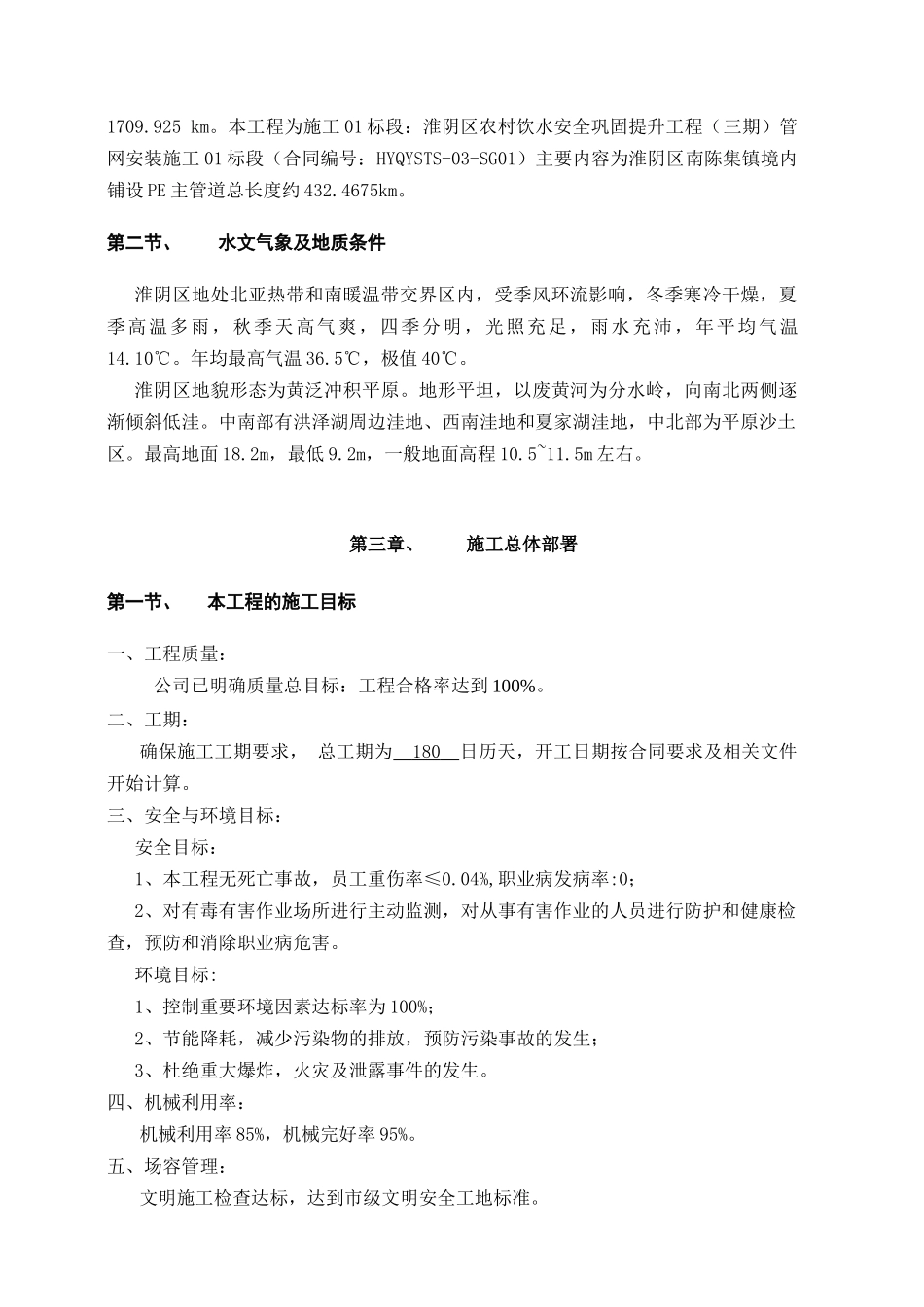 1709.925 km。本工程为施工01标段：淮阴区农村饮水安全巩固提升工程（三期）管网安装施工01标段（合同编号：HYQYSTS-03-SG01）主要内容为淮阴区南陈集镇境内铺设PE主管道总长度约432.4675km。

第二节、　　水文气象及地质条件

淮阴区地处北亚热带和南暖温带交界区内，受季风环流影响，冬季寒冷干燥，夏季高温多雨，秋季天高气爽，四季分明，光照充足，雨水充沛，年平均气温14.10℃。年均最高气温36.5℃，极值40℃。

淮阴区地貌形态为黄泛冲积平原。地形平坦，以废黄河为分水岭，向南北两侧逐渐倾斜低洼。中南部有洪泽湖周边洼地、西南洼地和夏家湖洼地，中北部为平原沙土区。最高地面18.2m，最低9.2m，一般地面高程10.5~11.5m左右。

第三章、　　施工总体部署

第一节、　　本工程的施工目标

一、工程质量：

公司已明确质量总目标：工程合格率达到100%。

二、工期：

确保施工工期要求，　总工期为　180　日历天，开工日期按合同要求及相关文件开始计算。

三、安全与环境目标：

安全目标：

1、本工程无死亡事故，员工重伤率≤0.04%,职业病发病率:0;

2、对有毒有害作业场所进行主动监测，对从事有害作业的人员进行防护和健康检查，预防和消除职业病危害。

环境目标:

1、控制重要环境因素达标率为100%;

2、节能降耗，减少污染物的排放，预防污染事故的发生;

3、杜绝重大爆炸，火灾及泄露事件的发生。

四、机械利用率：

机械利用率85%，机械完好率95%。

五、场容管理：

文明施工检查达标，达到市级文明安全工地标准。